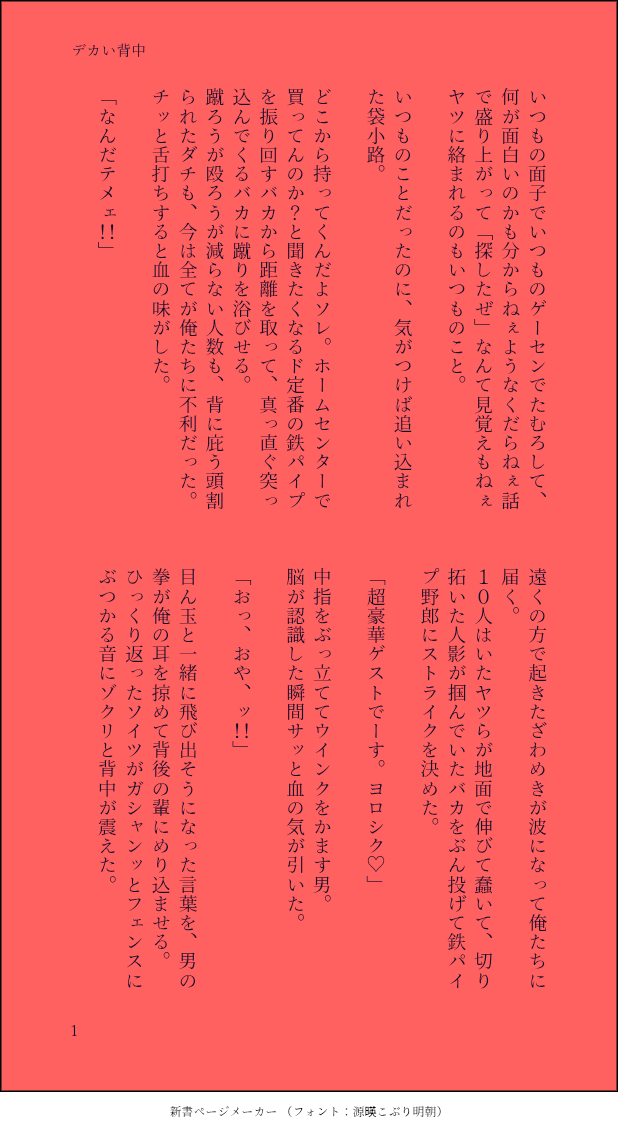 デカい背中

いつもの面子でいつものゲーセンでたむろして、何が面白いのかも分からねぇようなくだらねぇ話で盛り上がって「探したぜ」なんて見覚えもねぇヤツに絡まれるのもいつものこと。

いつものことだったのに、気がつけば追い込まれた袋小路。

どこから持ってくんだよソレ。ホームセンターで買ってんのか？と聞きたくなるド定番の鉄パイプを振り回すバカから距離を取って、真っ直ぐ突っ込んでくるバカに蹴りを浴びせる。
蹴ろうが殴ろうが減らない人数も、背に庇う頭割られたダチも、今は全てが俺たちに不利だった。
チッと舌打ちすると血の味がした。

「なんだテメェ!!」

遠くの方で起きたざわめきが波になって俺たちに届く。
１０人はいたヤツらが地面で伸びて蠢いて、切り拓いた人影が掴んでいたバカをぶん投げて鉄パイプ野郎にストライクを決めた。

「超豪華ゲストでーす。ヨロシク♡」

中指をぶっ立ててウインクをかます男。
脳が認識した瞬間サッと血の気が引いた。

「おっ、おや、ッ!!」

目ん玉と一緒に飛び出そうになった言葉を、男の拳が俺の耳を掠めて背後の輩にめり込ませる。
ひっくり返ったソイツがガシャンッとフェンスにぶつかる音にゾクリと背中が震えた。

1

新書ページメーカー （フォント：源暎こぶり明朝）